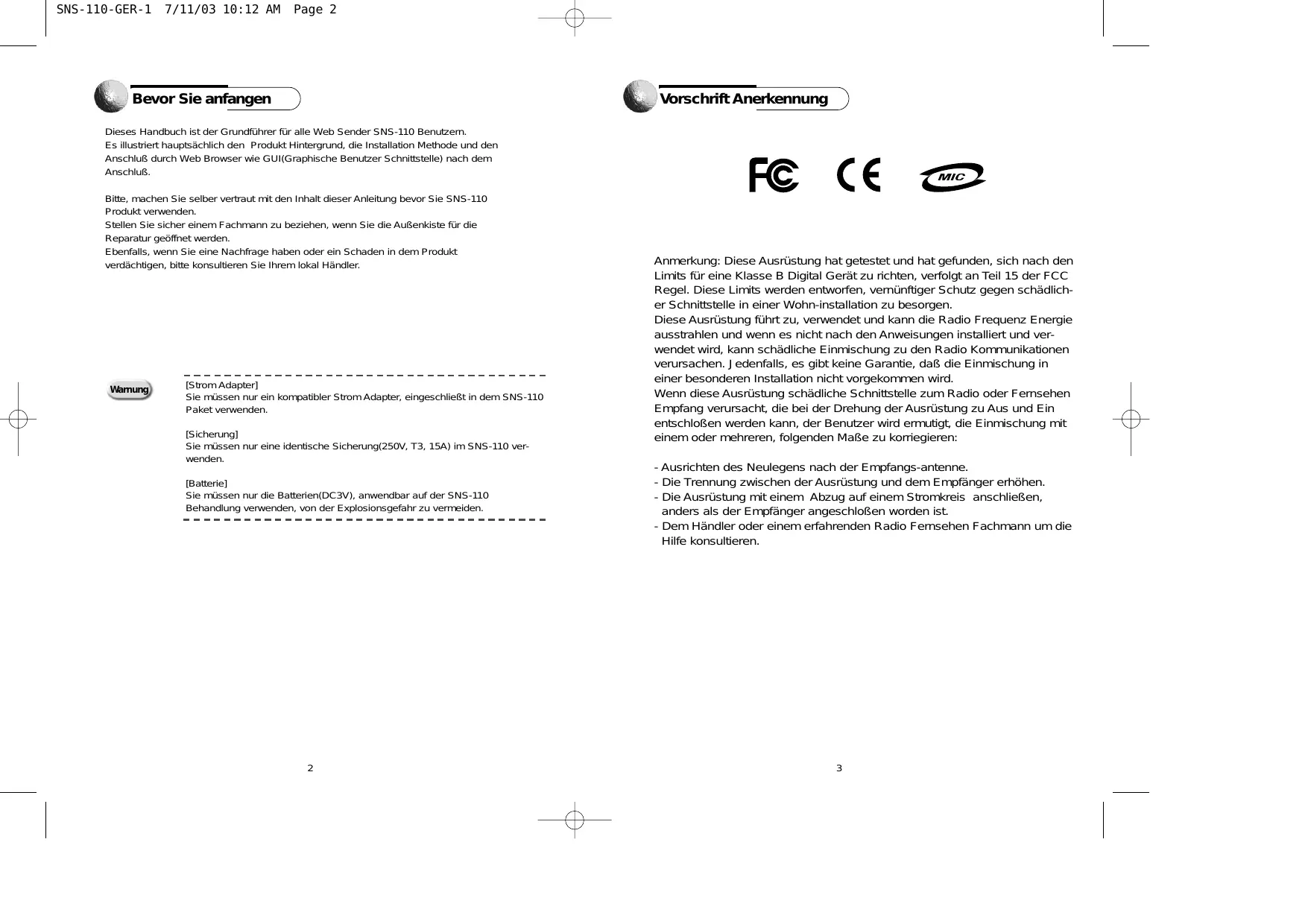 SNS-110-GER-1 7/11/03 10:12 AM Page 2

Bevor Sie anfangen

Dieses Handbuch ist der Grundführer für alle Web Sender SNS-110 Benutzern.
Es illustriert hauptsächlich den Produkt Hintergrund, die Installation Methode und den Anschluß durch Web Browser wie GUI(Graphische Benutzer Schnittstelle) nach dem Anschluß.

Bitte, machen Sie selber vertraut mit den Inhalt dieser Anleitung bevor Sie SNS-110 Produkt verwenden.
Stellen Sie sicher einem Fachmann zu beziehen, wenn Sie die Außenkiste für die Reparatur geöffnet werden.
Ebenfalls, wenn Sie eine Nachfrage haben oder ein Schaden in dem Produkt verdächtigen, bitte konsultieren Sie Ihrem lokal Händler.

Warnung

[Strom Adapter]
Sie müssen nur ein kompatibler Strom Adapter, eingeschließt in dem SNS-110 Paket verwenden.

[Sicherung]
Sie müssen nur eine identische Sicherung(250V, T3, 15A) im SNS-110 verwenden.

[Batterie]
Sie müssen nur die Batterien(DC3V), anwendbar auf der SNS-110 Behandlung verwenden, von der Explosionsgefahr zu vermeiden.

2

Vorschrift Anerkennung

FC CE MIC

Anmerkung: Diese Ausrüstung hat getestet und hat gefunden, sich nach den Limits für eine Klasse B Digital Gerät zu richten, verfolgt an Teil 15 der FCC Regel. Diese Limits werden entworfen, vernünftiger Schutz gegen schädlicher Schnittstelle in einer Wohn-installation zu besorgen.
Diese Ausrüstung führt zu, verwendet und kann die Radio Frequenz Energie ausstrahlen und wenn es nicht nach den Anweisungen installiert und verwendet wird, kann schädliche Einmischung zu den Radio Kommunikationen verursachen. Jedenfalls, es gibt keine Garantie, daß die Einmischung in einer besonderen Installation nicht vorgekommen wird.
Wenn diese Ausrüstung schädliche Schnittstelle zum Radio oder Fernsehen Empfang verursacht, die bei der Drehung der Ausrüstung zu Aus und Ein entschloßen werden kann, der Benutzer wird ermutigt, die Einmischung mit einem oder mehreren, folgenden Maße zu korriegieren:

- Ausrichten des Neulegens nach der Empfangs-antenne.
- Die Trennung zwischen der Ausrüstung und dem Empfänger erhöhen.
- Die Ausrüstung mit einem Abzug auf einem Stromkreis anschließen, anders als der Empfänger angeschloßen worden ist.
- Dem Händler oder einem erfahrenden Radio Fernsehen Fachmann um die Hilfe konsultieren.

3